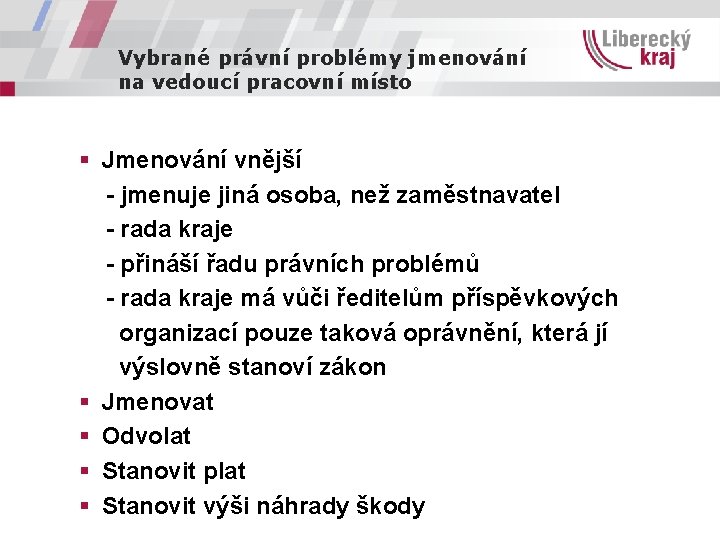 Vybrané právní problémy jmenování na vedoucí pracovní místo

Liberecký kraj

▪ Jmenování vnější
- jmenuje jiná osoba, než zaměstnavatel
- rada kraje
- přináší řadu právních problémů
- rada kraje má vůči ředitelům příspěvkových organizací pouze taková oprávnění, která jí výslovně stanoví zákon
▪ Jmenovat
▪ Odvolat
▪ Stanovit plat
▪ Stanovit výši náhrady škody